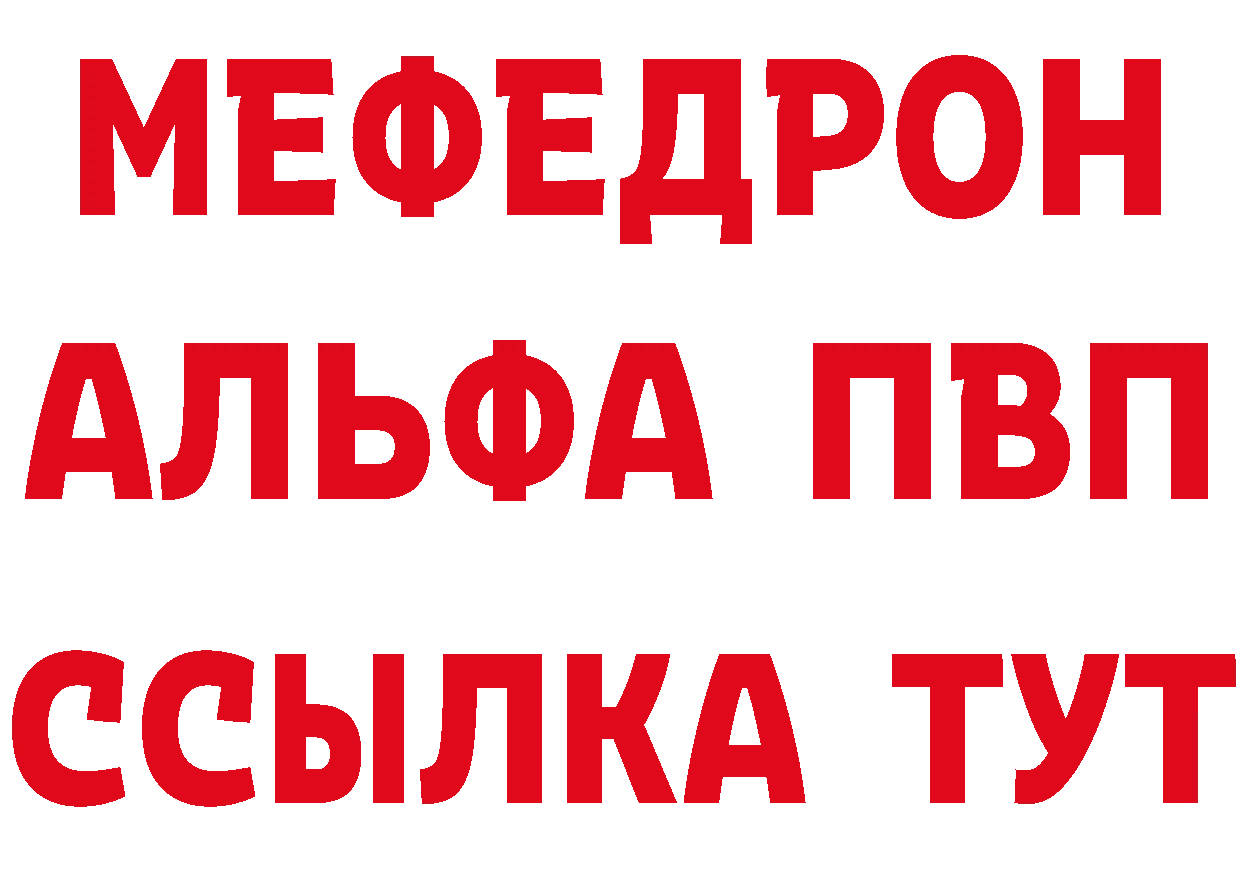 МЕФЕДРОН
АЛЬФА ПВП
ССЫЛКА ТУТ